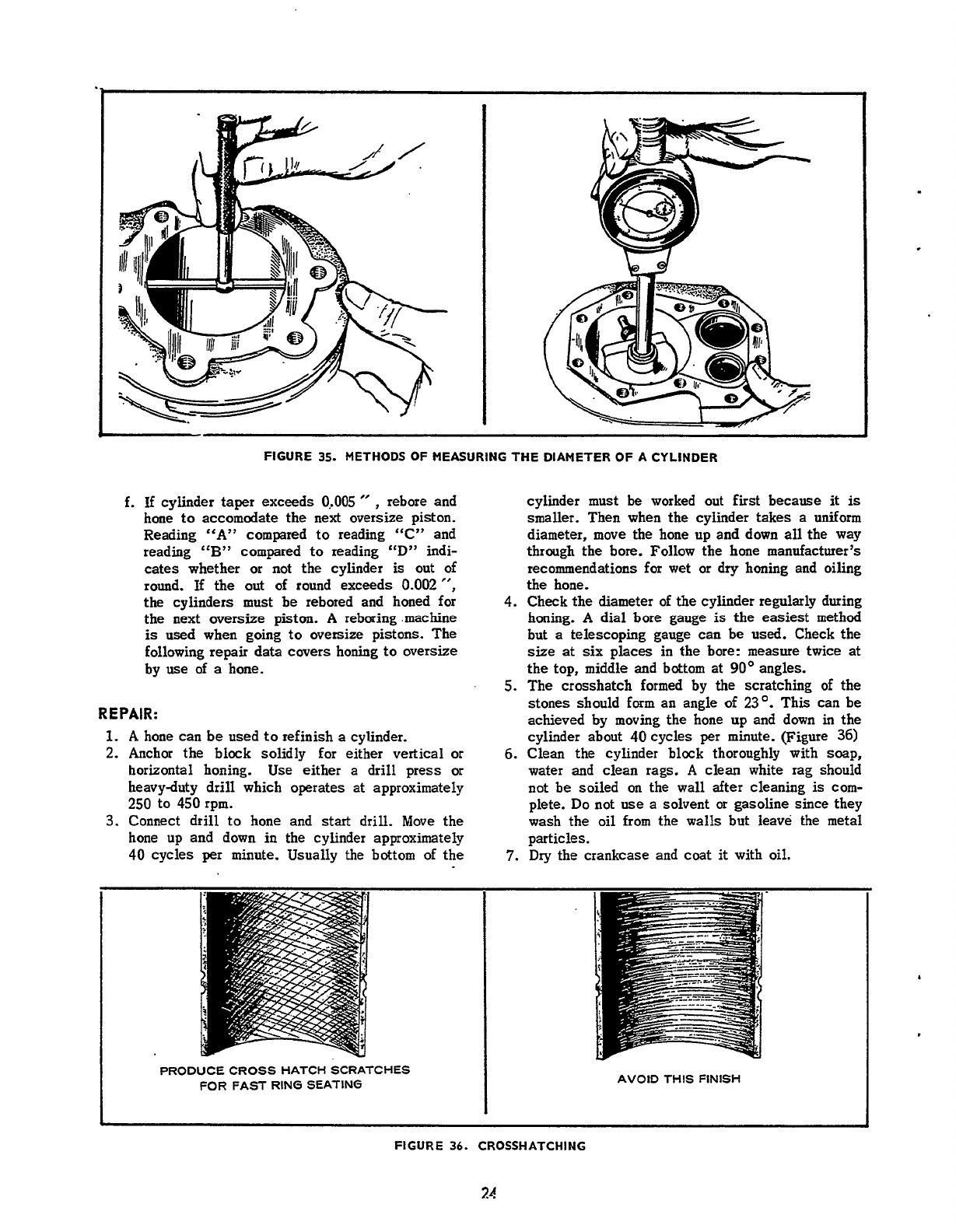 FIGURE 35. METHODS OF MEASURING THE DIAMETER OF A CYLINDER

f. If cylinder taper exceeds 0.005 ″ , rebore and hone to accomodate the next oversize piston. Reading "A" compared to reading "C" and reading "B" compared to reading "D" indicates whether or not the cylinder is out of round. If the out of round exceeds 0.002 ″, the cylinders must be rebored and honed for the next oversize piston. A reboring machine is used when going to oversize pistons. The following repair data covers honing to oversize by use of a hone.

REPAIR:

1. A hone can be used to refinish a cylinder.
2. Anchor the block solidly for either vertical or horizontal honing. Use either a drill press or heavy-duty drill which operates at approximately 250 to 450 rpm.
3. Connect drill to hone and start drill. Move the hone up and down in the cylinder approximately 40 cycles per minute. Usually the bottom of the cylinder must be worked out first because it is smaller. Then when the cylinder takes a uniform diameter, move the hone up and down all the way through the bore. Follow the hone manufacturer's recommendations for wet or dry honing and oiling the hone.
4. Check the diameter of the cylinder regularly during honing. A dial bore gauge is the easiest method but a telescoping gauge can be used. Check the size at six places in the bore: measure twice at the top, middle and bottom at 90° angles.
5. The crosshatch formed by the scratching of the stones should form an angle of 23°. This can be achieved by moving the hone up and down in the cylinder about 40 cycles per minute. (Figure 36)
6. Clean the cylinder block thoroughly with soap, water and clean rags. A clean white rag should not be soiled on the wall after cleaning is complete. Do not use a solvent or gasoline since they wash the oil from the walls but leave the metal particles.
7. Dry the crankcase and coat it with oil.

PRODUCE CROSS HATCH SCRATCHES FOR FAST RING SEATING

AVOID THIS FINISH

FIGURE 36. CROSSHATCHING

24